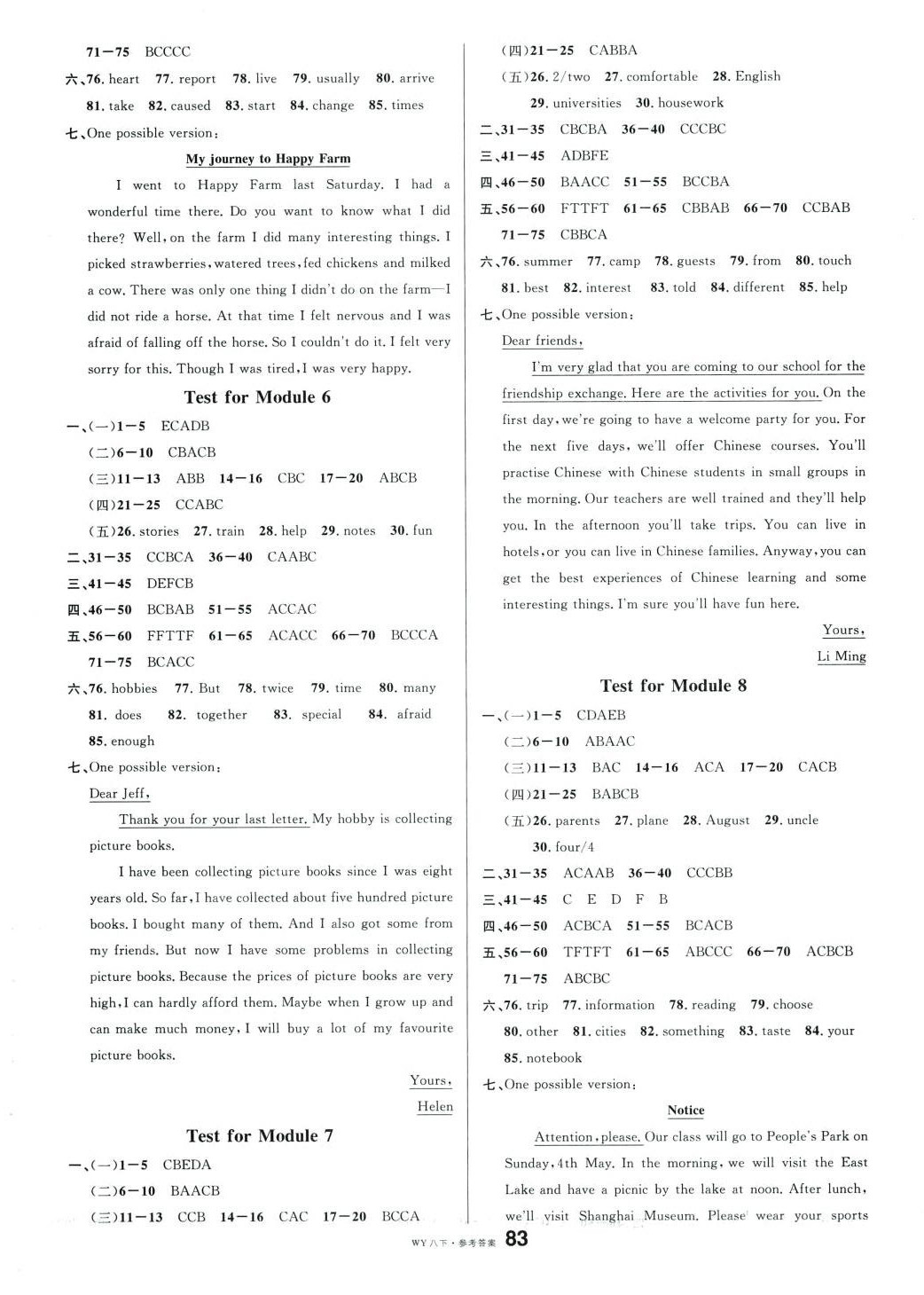 71—75 BCCCC

六、76. heart 77. report 78. live 79. usually 80. arrive 81. take 82. caused 83. start 84. change 85. times

七、One possible version:

My journey to Happy Farm

I went to Happy Farm last Saturday. I had a wonderful time there. Do you want to know what I did there? Well, on the farm I did many interesting things. I picked strawberries, watered trees, fed chickens and milked a cow. There was only one thing I didn't do on the farm—I did not ride a horse. At that time I felt nervous and I was afraid of falling off the horse. So I couldn't do it. I felt very sorry for this. Though I was tired, I was very happy.

Test for Module 6

一、(一)1—5 ECADB
(二)6—10 CBACB
(三)11—13 ABB 14—16 CBC 17—20 ABCB
(四)21—25 CCABC
(五)26. stories 27. train 28. help 29. notes 30. fun
二、31—35 CCBCA 36—40 CAABC
三、41—45 DEFCB
四、46—50 BCBAB 51—55 ACCAC
五、56—60 FFTTF 61—65 ACACC 66—70 BCCCA 71—75 BCACC
六、76. hobbies 77. But 78. twice 79. time 80. many 81. does 82. together 83. special 84. afraid 85. enough
七、One possible version:

Dear Jeff,

Thank you for your last letter. My hobby is collecting picture books.

I have been collecting picture books since I was eight years old. So far, I have collected about five hundred picture books. I bought many of them. And I also got some from my friends. But now I have some problems in collecting picture books. Because the prices of picture books are very high, I can hardly afford them. Maybe when I grow up and can make much money, I will buy a lot of my favourite picture books.

Yours,
Helen

Test for Module 7

一、(一)1—5 CBEDA
(二)6—10 BAACB
(三)11—13 CCB 14—16 CAC 17—20 BCCA
(四)21—25 CABBA
(五)26. 2/two 27. comfortable 28. English 29. universities 30. housework
二、31—35 CBCBA 36—40 CCCBC
三、41—45 ADBFE
四、46—50 BAACC 51—55 BCCBA
五、56—60 FTTFT 61—65 CBBAB 66—70 CCBAB 71—75 CBBCA
六、76. summer 77. camp 78. guests 79. from 80. touch 81. best 82. interest 83. told 84. different 85. help
七、One possible version:

Dear friends,

I'm very glad that you are coming to our school for the friendship exchange. Here are the activities for you. On the first day, we're going to have a welcome party for you. For the next five days, we'll offer Chinese courses. You'll practise Chinese with Chinese students in small groups in the morning. Our teachers are well trained and they'll help you. In the afternoon you'll take trips. You can live in hotels, or you can live in Chinese families. Anyway, you can get the best experiences of Chinese learning and some interesting things. I'm sure you'll have fun here.

Yours,
Li Ming

Test for Module 8

一、(一)1—5 CDAEB
(二)6—10 ABAAC
(三)11—13 BAC 14—16 ACA 17—20 CACB
(四)21—25 BABCB
(五)26. parents 27. plane 28. August 29. uncle 30. four/4
二、31—35 ACAAB 36—40 CCCBB
三、41—45 C E D F B
四、46—50 ACBCA 51—55 BCACB
五、56—60 TFTFT 61—65 ABCCC 66—70 ACBCB 71—75 ABCBC
六、76. trip 77. information 78. reading 79. choose 80. other 81. cities 82. something 83. taste 84. your 85. notebook
七、One possible version:

Notice

Attention, please. Our class will go to People's Park on Sunday, 4th May. In the morning, we will visit the East Lake and have a picnic by the lake at noon. After lunch, we'll visit Shanghai Museum. Please wear your sports

WY 八下 · 参考答案 83